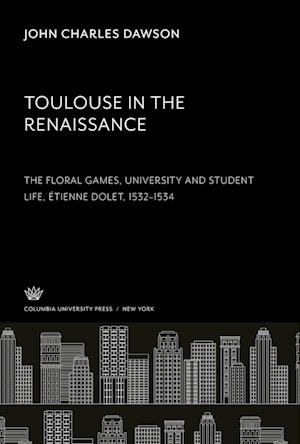 JOHN CHARLES DAWSON

TOULOUSE IN THE RENAISSANCE

THE FLORAL GAMES, UNIVERSITY AND STUDENT LIFE, ÉTIENNE DOLET, 1532–1534

COLUMBIA UNIVERSITY PRESS / NEW YORK